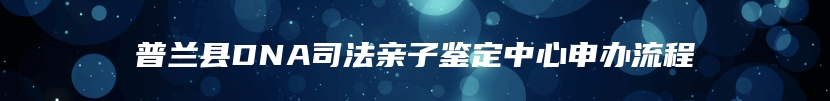 普兰县DNA司法亲子鉴定中心申办流程